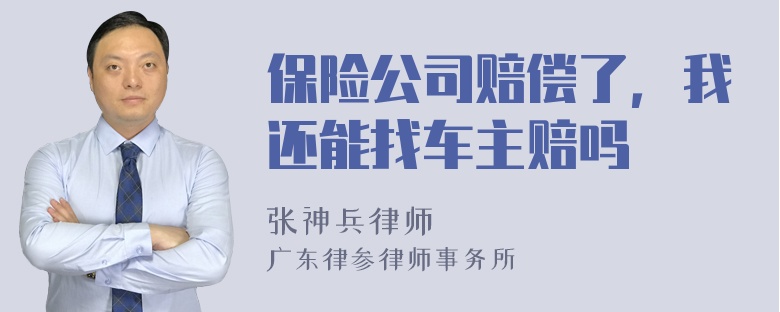 保险公司赔偿了，我还能找车主赔吗

张神兵律师
广东律参律师事务所